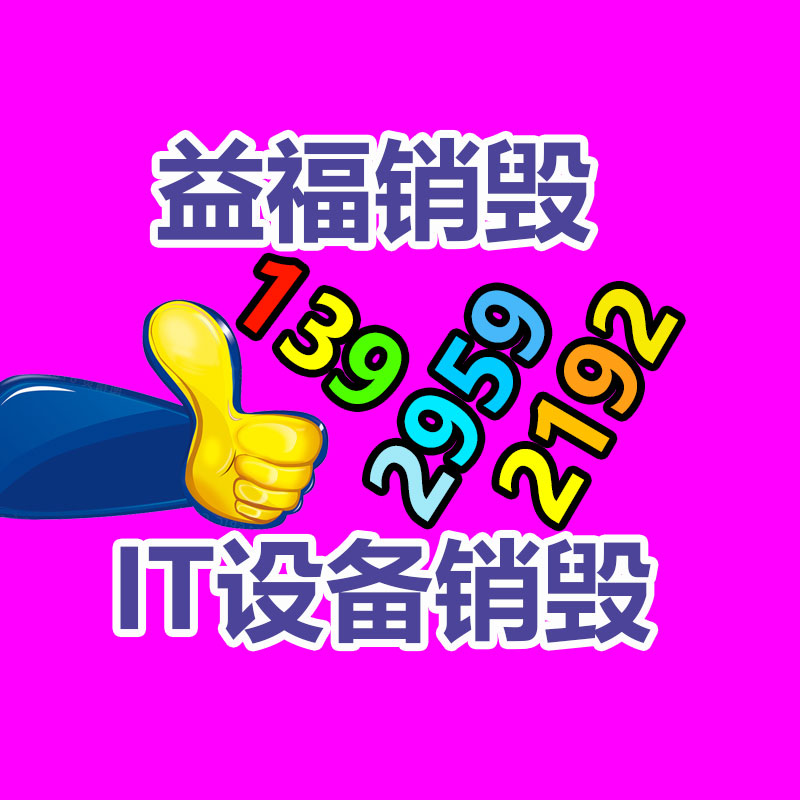 益福销毁

139
2959
2192

IT设备销毁